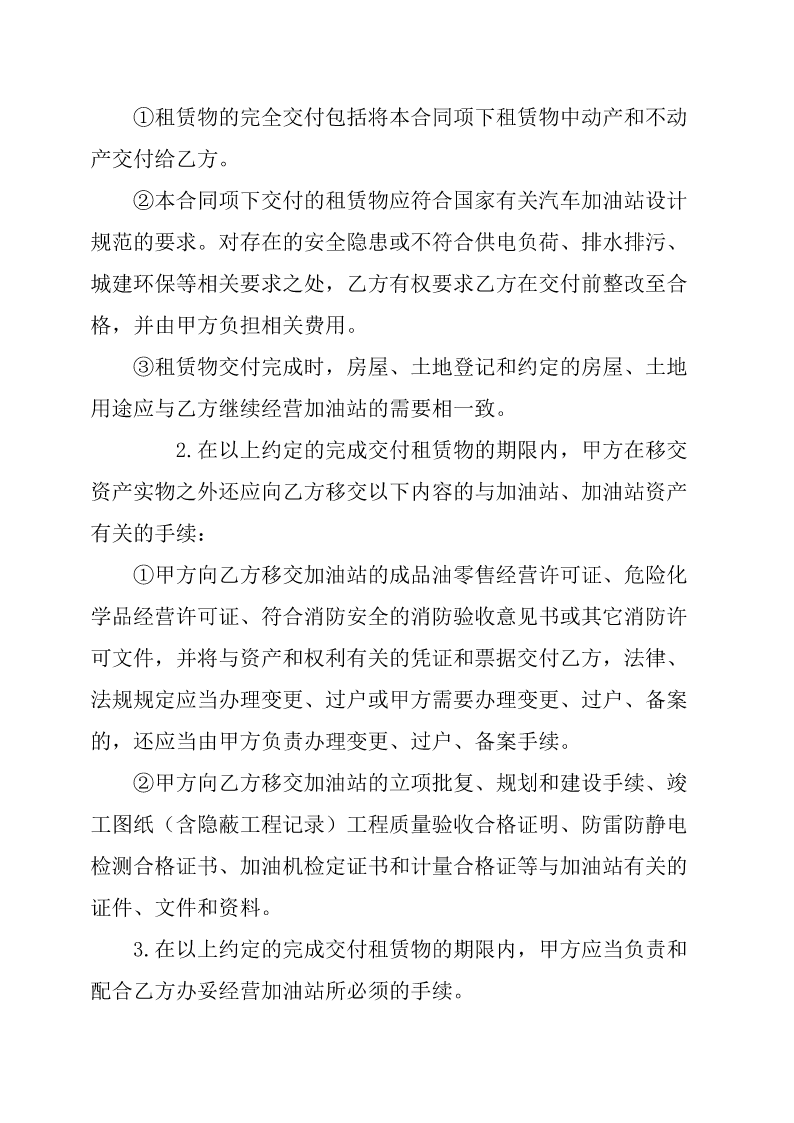 ①租赁物的完全交付包括将本合同项下租赁物中动产和不动产交付给乙方。

②本合同项下交付的租赁物应符合国家有关汽车加油站设计规范的要求。对存在的安全隐患或不符合供电负荷、排水排污、城建环保等相关要求之处，乙方有权要求乙方在交付前整改至合格，并由甲方负担相关费用。

③租赁物交付完成时，房屋、土地登记和约定的房屋、土地用途应与乙方继续经营加油站的需要相一致。

2.在以上约定的完成交付租赁物的期限内，甲方在移交资产实物之外还应向乙方移交以下内容的与加油站、加油站资产有关的手续：

①甲方向乙方移交加油站的成品油零售经营许可证、危险化学品经营许可证、符合消防安全的消防验收意见书或其它消防许可文件，并将与资产和权利有关的凭证和票据交付乙方，法律、法规规定应当办理变更、过户或甲方需要办理变更、过户、备案的，还应当由甲方负责办理变更、过户、备案手续。

②甲方向乙方移交加油站的立项批复、规划和建设手续、竣工图纸（含隐蔽工程记录）工程质量验收合格证明、防雷防静电检测合格证书、加油机检定证书和计量合格证等与加油站有关的证件、文件和资料。

3.在以上约定的完成交付租赁物的期限内，甲方应当负责和配合乙方办妥经营加油站所必须的手续。